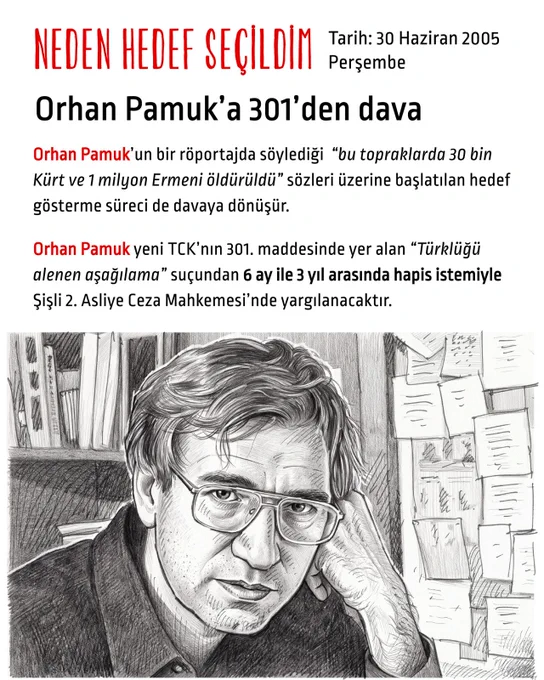 NEDEN HEDEF SEÇİLDİM

Tarih: 30 Haziran 2005
Perşembe

Orhan Pamuk'a 301'den dava

Orhan Pamuk'un bir röportajda söylediği "bu topraklarda 30 bin Kürt ve 1 milyon Ermeni öldürüldü" sözleri üzerine başlatılan hedef gösterme süreci de davaya dönüşür.

Orhan Pamuk yeni TCK'nın 301. maddesinde yer alan "Türklüğü alenen aşağılama" suçundan 6 ay ile 3 yıl arasında hapis istemiyle Şişli 2. Asliye Ceza Mahkemesi'nde yargılanacaktır.